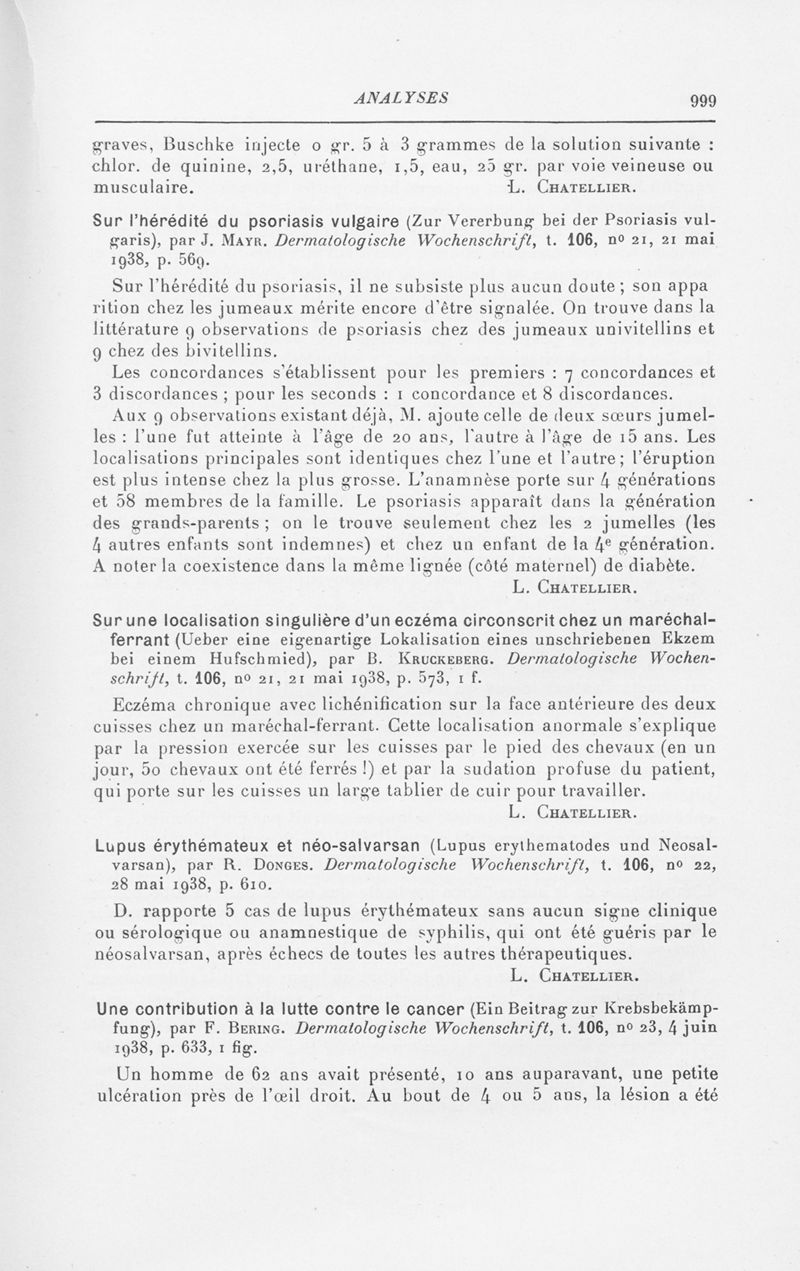 ANALYSES 999

graves, Buschke injecte 0 gr. 5 à 3 grammes de la solution suivante : chlor. de quinine, 2,5, uréthane, 1,5, eau, 25 gr. par voie veineuse ou musculaire. L. Chatellier.

Sur l'hérédité du psoriasis vulgaire (Zur Vererbung bei der Psoriasis vulgaris), par J. Mayr. Dermatologische Wochenschrift, t. 106, nº 21, 21 mai 1938, p. 569.

Sur l'hérédité du psoriasis, il ne subsiste plus aucun doute ; son apparition chez les jumeaux mérite encore d'être signalée. On trouve dans la littérature 9 observations de psoriasis chez des jumeaux univitellins et 9 chez des bivitellins.

Les concordances s'établissent pour les premiers : 7 concordances et 3 discordances ; pour les seconds : 1 concordance et 8 discordances.

Aux 9 observations existant déjà, M. ajoute celle de deux sœurs jumelles : l'une fut atteinte à l'âge de 20 ans, l'autre à l'âge de 15 ans. Les localisations principales sont identiques chez l'une et l'autre ; l'éruption est plus intense chez la plus grosse. L'anamnèse porte sur 4 générations et 58 membres de la famille. Le psoriasis apparaît dans la génération des grands-parents ; on le trouve seulement chez les 2 jumelles (les 4 autres enfants sont indemnes) et chez un enfant de la 4e génération. A noter la coexistence dans la même lignée (côté maternel) de diabète. L. Chatellier.

Sur une localisation singulière d'un eczéma circonscrit chez un maréchal-ferrant (Ueber eine eigenartige Lokalisation eines unschriebenen Ekzem bei einem Hufschmied), par B. Kruckeberg. Dermatologische Wochenschrift, t. 106, nº 21, 21 mai 1938, p. 573, 1 f.

Eczéma chronique avec lichénification sur la face antérieure des deux cuisses chez un maréchal-ferrant. Cette localisation anormale s'explique par la pression exercée sur les cuisses par le pied des chevaux (en un jour, 50 chevaux ont été ferrés !) et par la sudation profuse du patient, qui porte sur les cuisses un large tablier de cuir pour travailler. L. Chatellier.

Lupus érythémateux et néo-salvarsan (Lupus erythematodes und Neosalvarsan), par R. Donges. Dermatologische Wochenschrift, t. 106, nº 22, 28 mai 1938, p. 610.

D. rapporte 5 cas de lupus érythémateux sans aucun signe clinique ou sérologique ou anamnestique de syphilis, qui ont été guéris par le néosalvarsan, après échecs de toutes les autres thérapeutiques. L. Chatellier.

Une contribution à la lutte contre le cancer (Ein Beitrag zur Krebsbekämpfung), par F. Bering. Dermatologische Wochenschrift, t. 106, nº 23, 4 juin 1938, p. 633, 1 fig.

Un homme de 62 ans avait présenté, 10 ans auparavant, une petite ulcération près de l'œil droit. Au bout de 4 ou 5 ans, la lésion a été